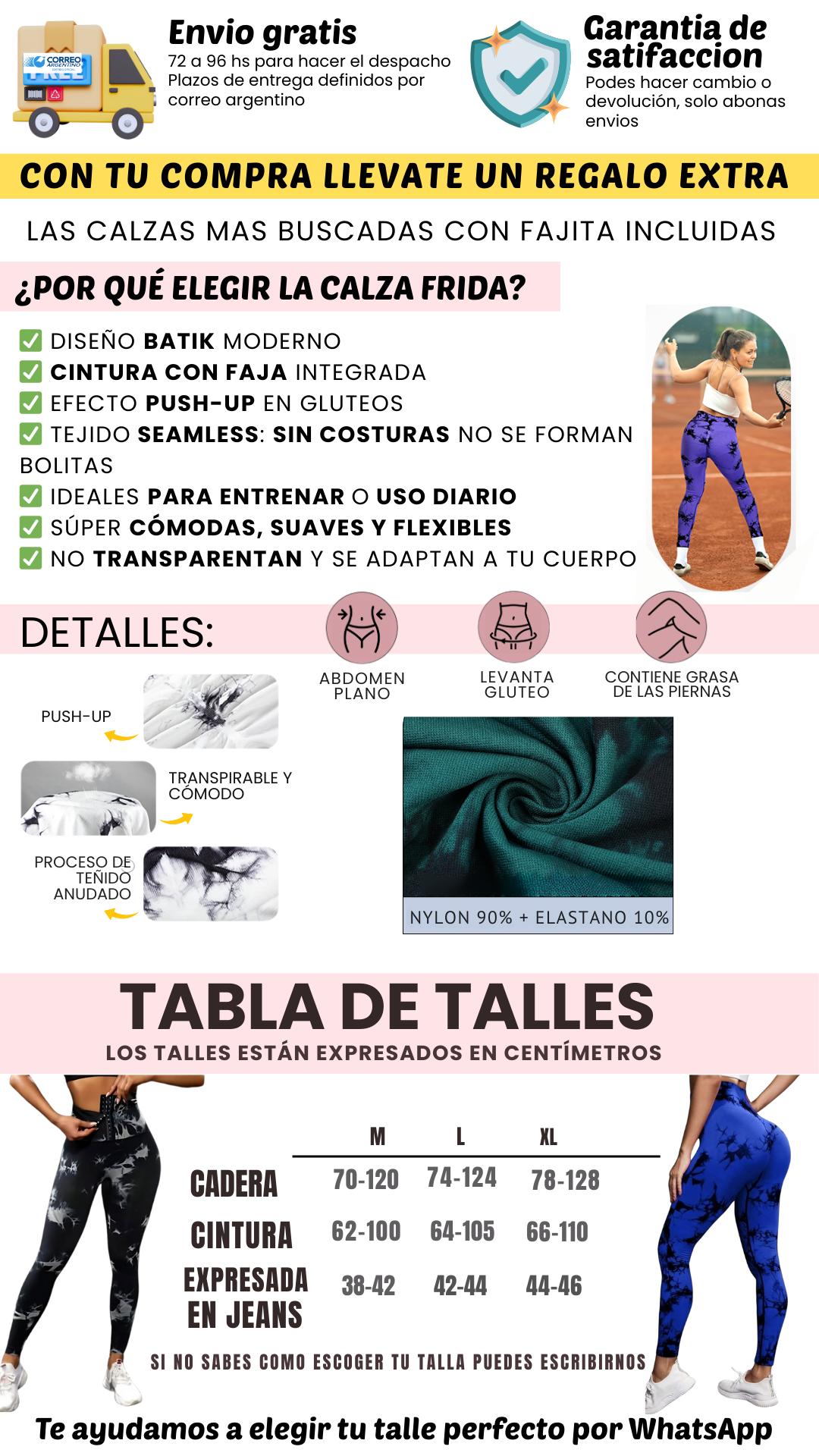 CORREO ARGENTINO FREE

Envio gratis
72 a 96 hs para hacer el despacho
Plazos de entrega definidos por correo argentino

Garantia de satifaccion
Podes hacer cambio o devolución, solo abonas envios

CON TU COMPRA LLEVATE UN REGALO EXTRA

LAS CALZAS MAS BUSCADAS CON FAJITA INCLUIDAS

¿POR QUÉ ELEGIR LA CALZA FRIDA?

✅ DISEÑO BATIK MODERNO
✅ CINTURA CON FAJA INTEGRADA
✅ EFECTO PUSH-UP EN GLUTEOS
✅ TEJIDO SEAMLESS: SIN COSTURAS NO SE FORMAN BOLITAS
✅ IDEALES PARA ENTRENAR O USO DIARIO
✅ SÚPER CÓMODAS, SUAVES Y FLEXIBLES
✅ NO TRANSPARENTAN Y SE ADAPTAN A TU CUERPO

DETALLES:

ABDOMEN PLANO
LEVANTA GLUTEO
CONTIENE GRASA DE LAS PIERNAS

PUSH-UP
TRANSPIRABLE Y CÓMODO
PROCESO DE TEÑIDO ANUDADO

NYLON 90% + ELASTANO 10%

TABLA DE TALLES
LOS TALLES ESTÁN EXPRESADOS EN CENTÍMETROS

| | M | L | XL |
|---|---|---|---|
| CADERA | 70-120 | 74-124 | 78-128 |
| CINTURA | 62-100 | 64-105 | 66-110 |
| EXPRESADA EN JEANS | 38-42 | 42-44 | 44-46 |

SI NO SABES COMO ESCOGER TU TALLA PUEDES ESCRIBIRNOS

Te ayudamos a elegir tu talle perfecto por WhatsApp